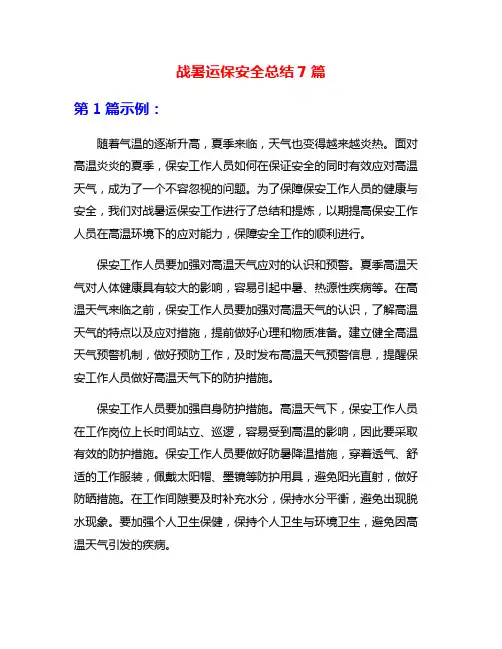 战暑运保安全总结 7 篇

第 1 篇示例：

随着气温的逐渐升高，夏季来临，天气也变得越来越炎热。面对高温炎炎的夏季，保安工作人员如何在保证安全的同时有效应对高温天气，成为了一个不容忽视的问题。为了保障保安工作人员的健康与安全，我们对战暑运保安工作进行了总结和提炼，以期提高保安工作人员在高温环境下的应对能力，保障安全工作的顺利进行。

保安工作人员要加强对高温天气应对的认识和预警。夏季高温天气对人体健康具有较大的影响，容易引起中暑、热源性疾病等。在高温天气来临之前，保安工作人员要加强对高温天气的认识，了解高温天气的特点以及应对措施，提前做好心理和物质准备。建立健全高温天气预警机制，做好预防工作，及时发布高温天气预警信息，提醒保安工作人员做好高温天气下的防护措施。

保安工作人员要加强自身防护措施。高温天气下，保安工作人员在工作岗位上长时间站立、巡逻，容易受到高温的影响，因此要采取有效的防护措施。保安工作人员要做好防暑降温措施，穿着透气、舒适的工作服装，佩戴太阳帽、墨镜等防护用具，避免阳光直射，做好防晒措施。在工作间隙要及时补充水分，保持水分平衡，避免出现脱水现象。要加强个人卫生保健，保持个人卫生与环境卫生，避免因高温天气引发的疾病。